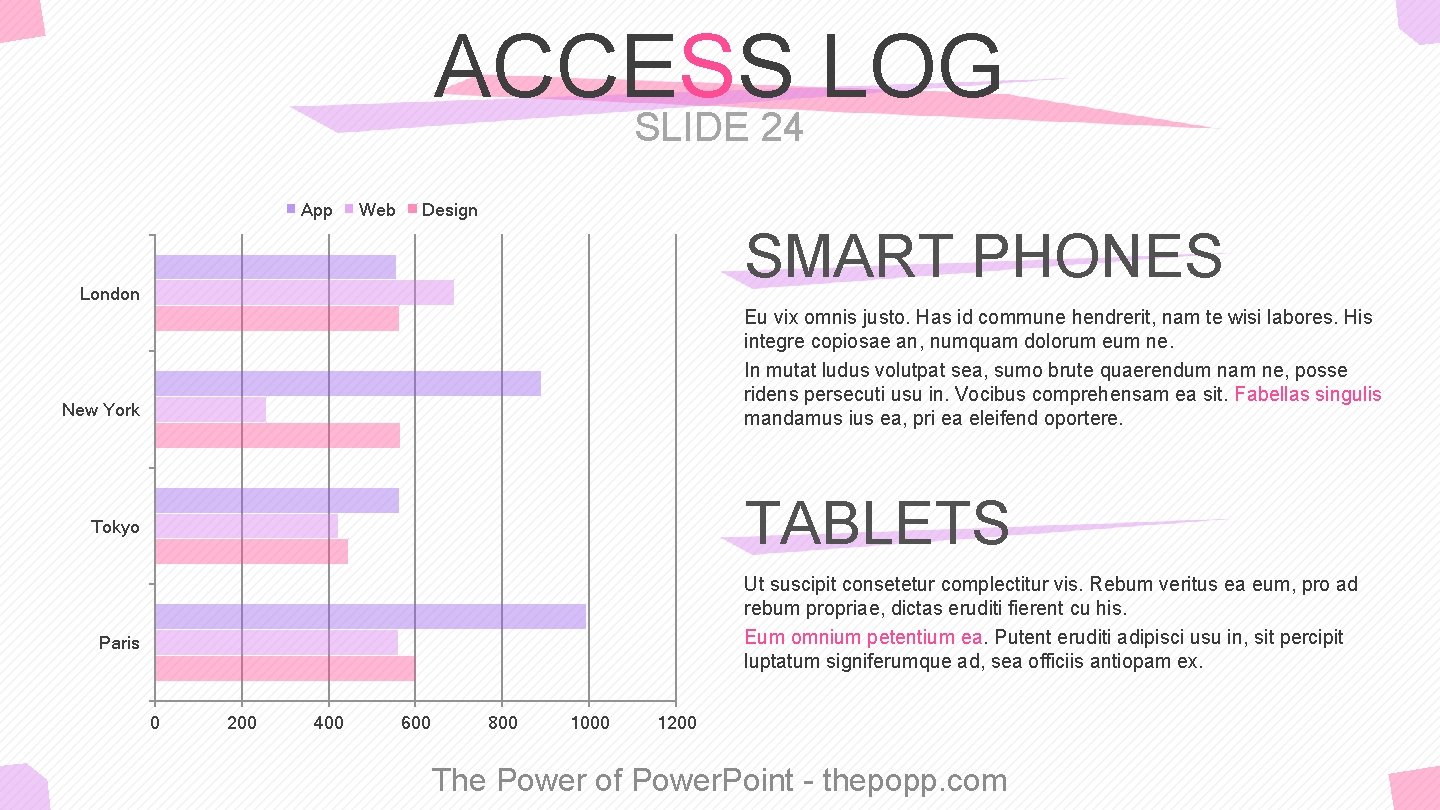 ACCESS LOG
SLIDE 24

App Web Design

London
New York
Tokyo
Paris

0 200 400 600 800 1000 1200

SMART PHONES

Eu vix omnis justo. Has id commune hendrerit, nam te wisi labores. His integre copiosae an, numquam dolorum eum ne.
In mutat ludus volutpat sea, sumo brute quaerendum nam ne, posse ridens persecuti usu in. Vocibus comprehensam ea sit. Fabellas singulis mandamus ius ea, pri ea eleifend oportere.

TABLETS

Ut suscipit consetetur complectitur vis. Rebum veritus ea eum, pro ad rebum propriae, dictas eruditi fierent cu his.
Eum omnium petentium ea. Putent eruditi adipisci usu in, sit percipit luptatum signiferumque ad, sea officiis antiopam ex.

The Power of PowerPoint - thepopp.com